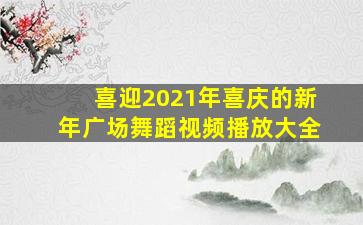 喜迎2021年喜庆的新年广场舞蹈视频播放大全